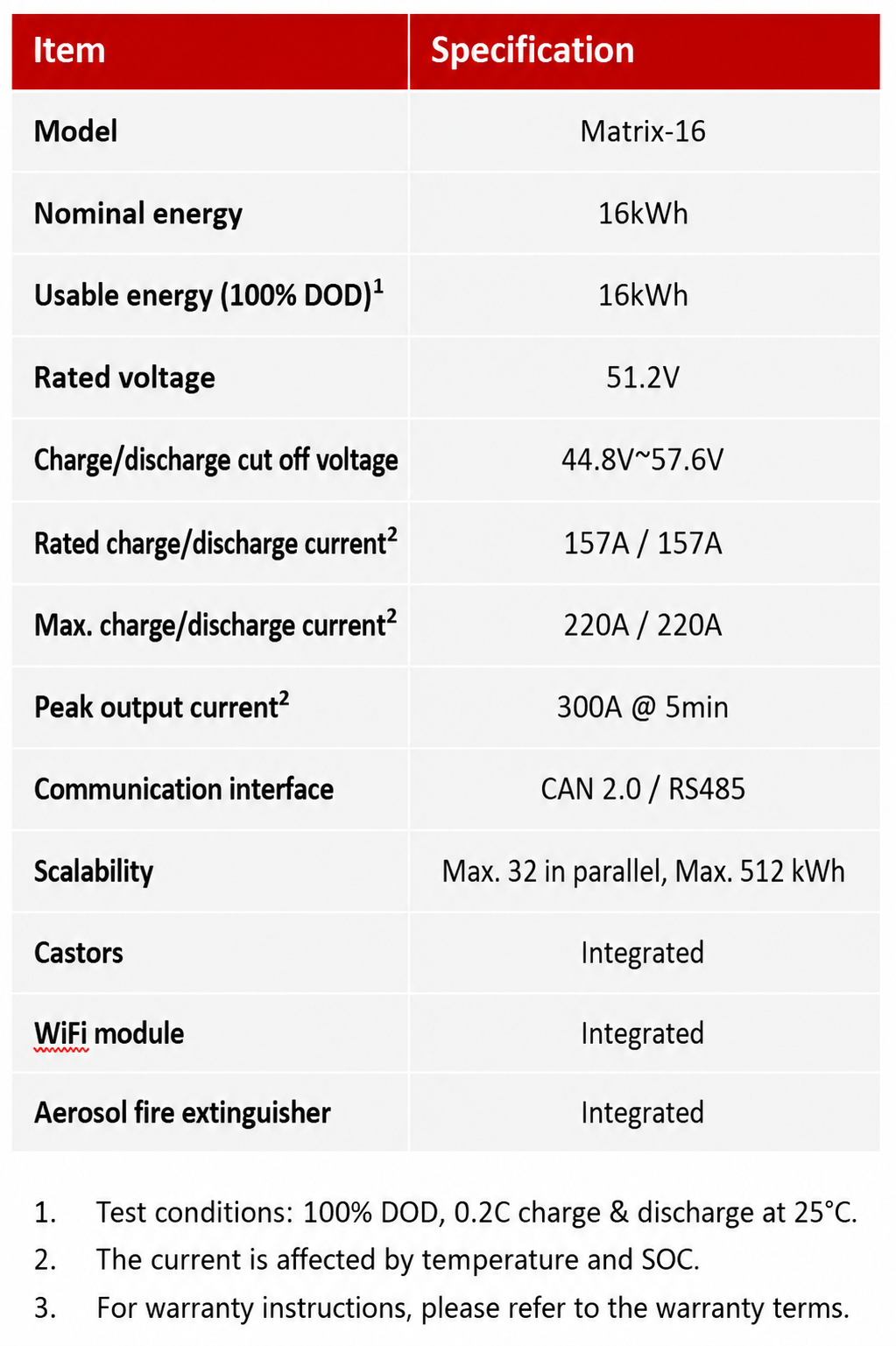 | Item | Specification |
|---|---|
| Model | Matrix-16 |
| Nominal energy | 16kWh |
| Usable energy (100% DOD)$^{1}$ | 16kWh |
| Rated voltage | 51.2V |
| Charge/discharge cut off voltage | 44.8V~57.6V |
| Rated charge/discharge current$^{2}$ | 157A / 157A |
| Max. charge/discharge current$^{2}$ | 220A / 220A |
| Peak output current$^{2}$ | 300A @ 5min |
| Communication interface | CAN 2.0 / RS485 |
| Scalability | Max. 32 in parallel, Max. 512 kWh |
| Castors | Integrated |
| WiFi module | Integrated |
| Aerosol fire extinguisher | Integrated |

1. Test conditions: 100% DOD, 0.2C charge & discharge at 25°C.
2. The current is affected by temperature and SOC.
3. For warranty instructions, please refer to the warranty terms.